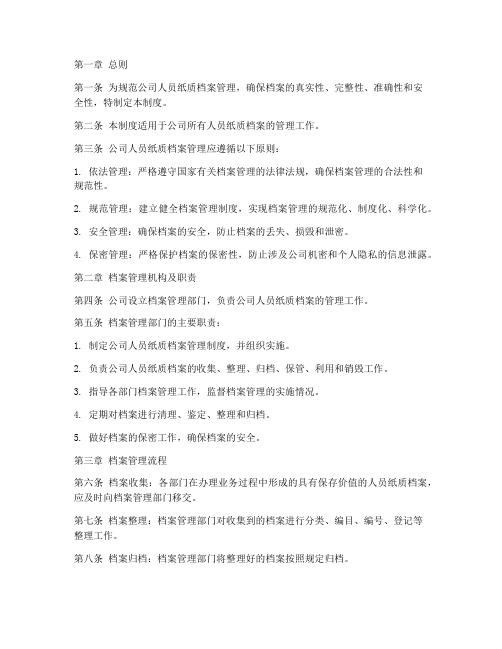 第一章 总则

第一条 为规范公司人员纸质档案管理，确保档案的真实性、完整性、准确性和安全性，特制定本制度。

第二条 本制度适用于公司所有人员纸质档案的管理工作。

第三条 公司人员纸质档案管理应遵循以下原则：

1. 依法管理：严格遵守国家有关档案管理的法律法规，确保档案管理的合法性和规范性。

2. 规范管理：建立健全档案管理制度，实现档案管理的规范化、制度化、科学化。

3. 安全管理：确保档案的安全，防止档案的丢失、损毁和泄密。

4. 保密管理：严格保护档案的保密性，防止涉及公司机密和个人隐私的信息泄露。

第二章 档案管理机构及职责

第四条 公司设立档案管理部门，负责公司人员纸质档案的管理工作。

第五条 档案管理部门的主要职责：

1. 制定公司人员纸质档案管理制度，并组织实施。

2. 负责公司人员纸质档案的收集、整理、归档、保管、利用和销毁工作。

3. 指导各部门档案管理工作，监督档案管理的实施情况。

4. 定期对档案进行清理、鉴定、整理和归档。

5. 做好档案的保密工作，确保档案的安全。

第三章 档案管理流程

第六条 档案收集：各部门在办理业务过程中形成的具有保存价值的人员纸质档案，应及时向档案管理部门移交。

第七条 档案整理：档案管理部门对收集到的档案进行分类、编目、编号、登记等整理工作。

第八条 档案归档：档案管理部门将整理好的档案按照规定归档。